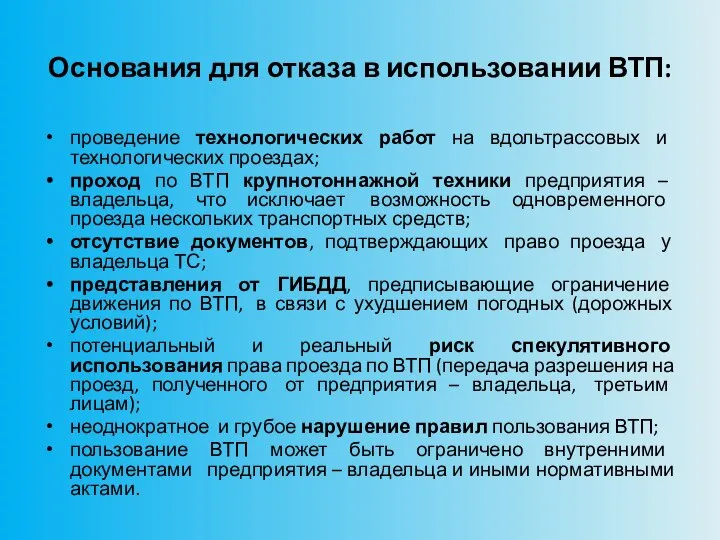 Основания для отказа в использовании ВТП:

• проведение технологических работ на вдольтрассовых и технологических проездах;
• проход по ВТП крупнотоннажной техники предприятия – владельца, что исключает возможность одновременного проезда нескольких транспортных средств;
• отсутствие документов, подтверждающих право проезда у владельца ТС;
• представления от ГИБДД, предписывающие ограничение движения по ВТП, в связи с ухудшением погодных (дорожных условий);
• потенциальный и реальный риск спекулятивного использования права проезда по ВТП (передача разрешения на проезд, полученного от предприятия – владельца, третьим лицам);
• неоднократное и грубое нарушение правил пользования ВТП;
• пользование ВТП может быть ограничено внутренними документами предприятия – владельца и иными нормативными актами.